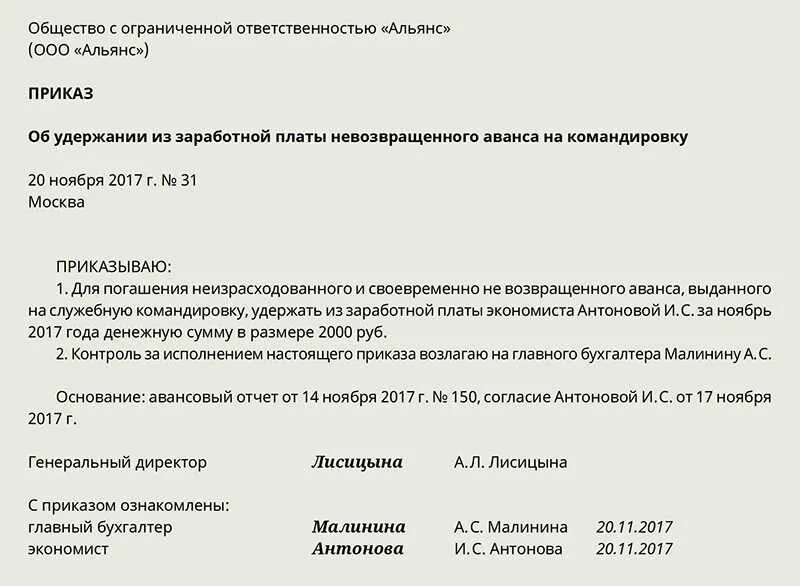 Общество с ограниченной ответственностью «Альянс»
(ООО «Альянс»)

ПРИКАЗ

Об удержании из заработной платы невозвращенного аванса на командировку

20 ноября 2017 г. № 31
Москва

ПРИКАЗЫВАЮ:
1. Для погашения неизрасходованного и своевременно не возвращенного аванса, выданного на служебную командировку, удержать из заработной платы экономиста Антоновой И. С. за ноябрь 2017 года денежную сумму в размере 2000 руб.
2. Контроль за исполнением настоящего приказа возлагаю на главного бухгалтера Малинину А. С.

Основание: авансовый отчет от 14 ноября 2017 г. № 150, согласие Антоновой И. С. от 17 ноября 2017 г.

Генеральный директор Лисицына А. Л. Лисицына

С приказом ознакомлены:
главный бухгалтер Малинина А. С. Малинина 20.11.2017
экономист Антонова И. С. Антонова 20.11.2017